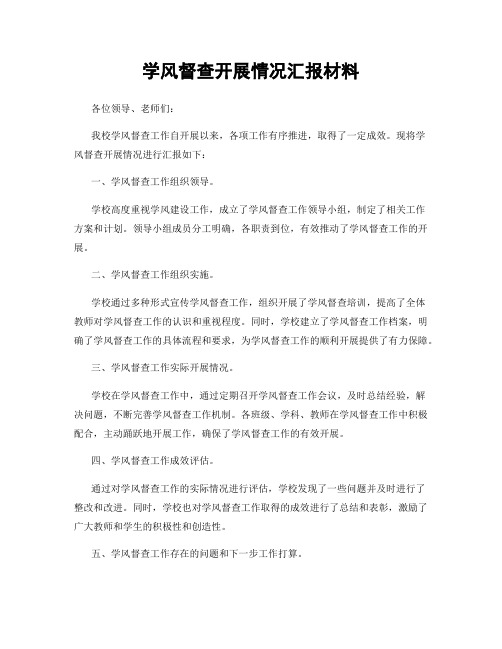 学风督查开展情况汇报材料

各位领导、老师们：

我校学风督查工作自开展以来，各项工作有序推进，取得了一定成效。现将学风督查开展情况进行汇报如下：

一、学风督查工作组织领导。

学校高度重视学风建设工作，成立了学风督查工作领导小组，制定了相关工作方案和计划。领导小组成员分工明确，各职责到位，有效推动了学风督查工作的开展。

二、学风督查工作组织实施。

学校通过多种形式宣传学风督查工作，组织开展了学风督查培训，提高了全体教师对学风督查工作的认识和重视程度。同时，学校建立了学风督查工作档案，明确了学风督查工作的具体流程和要求，为学风督查工作的顺利开展提供了有力保障。

三、学风督查工作实际开展情况。

学校在学风督查工作中，通过定期召开学风督查工作会议，及时总结经验，解决问题，不断完善学风督查工作机制。各班级、学科、教师在学风督查工作中积极配合，主动踊跃地开展工作，确保了学风督查工作的有效开展。

四、学风督查工作成效评估。

通过对学风督查工作的实际情况进行评估，学校发现了一些问题并及时进行了整改和改进。同时，学校也对学风督查工作取得的成效进行了总结和表彰，激励了广大教师和学生的积极性和创造性。

五、学风督查工作存在的问题和下一步工作打算。